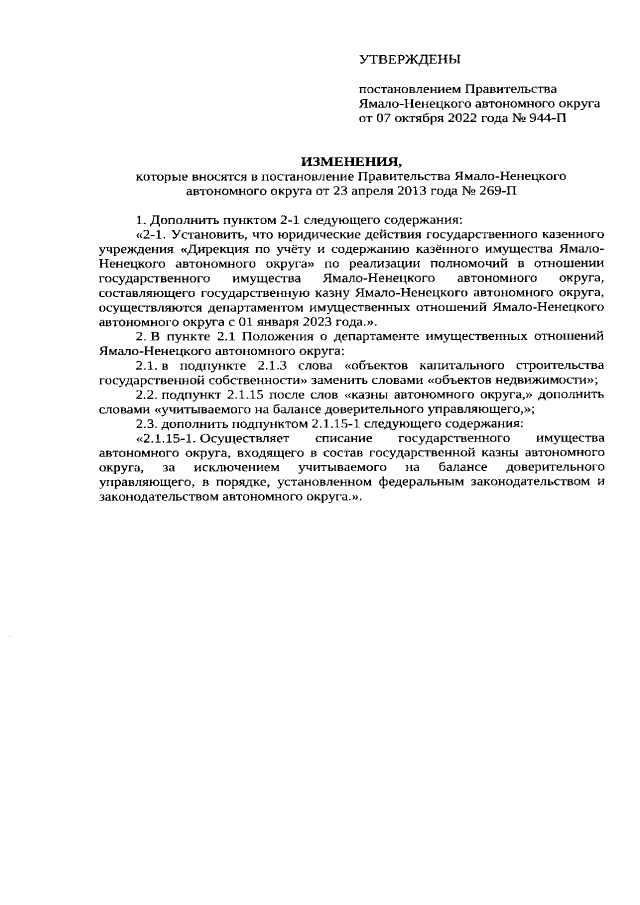 УТВЕРЖДЕНЫ

постановлением Правительства Ямало-Ненецкого автономного округа от 07 октября 2022 года № 944-П

ИЗМЕНЕНИЯ,
которые вносятся в постановление Правительства Ямало-Ненецкого автономного округа от 23 апреля 2013 года № 269-П

1. Дополнить пунктом 2-1 следующего содержания:

«2-1. Установить, что юридические действия государственного казенного учреждения «Дирекция по учёту и содержанию казённого имущества Ямало-Ненецкого автономного округа» по реализации полномочий в отношении государственного имущества Ямало-Ненецкого автономного округа, составляющего государственную казну Ямало-Ненецкого автономного округа, осуществляются департаментом имущественных отношений Ямало-Ненецкого автономного округа с 01 января 2023 года.».

2. В пункте 2.1 Положения о департаменте имущественных отношений Ямало-Ненецкого автономного округа:

2.1. в подпункте 2.1.3 слова «объектов капитального строительства государственной собственности» заменить словами «объектов недвижимости»;

2.2. подпункт 2.1.15 после слов «казны автономного округа,» дополнить словами «учитываемого на балансе доверительного управляющего,»;

2.3. дополнить подпунктом 2.1.15-1 следующего содержания:

«2.1.15-1. Осуществляет списание государственного имущества автономного округа, входящего в состав государственной казны автономного округа, за исключением учитываемого на балансе доверительного управляющего, в порядке, установленном федеральным законодательством и законодательством автономного округа.».